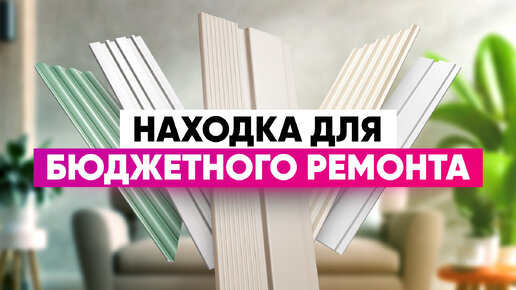 НАХОДКА ДЛЯ
БЮДЖЕТНОГО РЕМОНТА